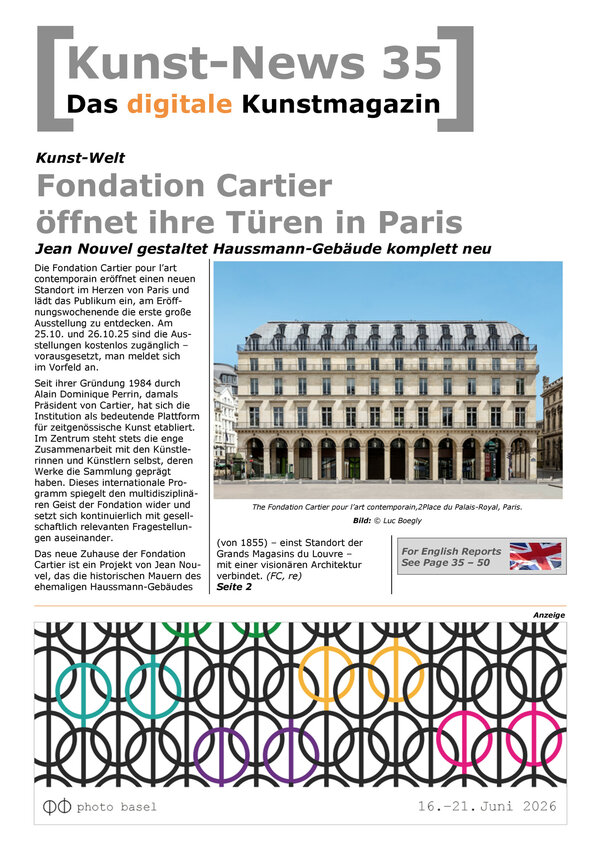 Kunst-News 35
Das digitale Kunstmagazin

Kunst-Welt

Fondation Cartier öffnet ihre Türen in Paris

Jean Nouvel gestaltet Haussmann-Gebäude komplett neu

Die Fondation Cartier pour l'art contemporain eröffnet einen neuen Standort im Herzen von Paris und lädt das Publikum ein, am Eröffnungswochenende die erste große Ausstellung zu entdecken. Am 25.10. und 26.10.25 sind die Ausstellungen kostenlos zugänglich – vorausgesetzt, man meldet sich im Vorfeld an.

Seit ihrer Gründung 1984 durch Alain Dominique Perrin, damals Präsident von Cartier, hat sich die Institution als bedeutende Plattform für zeitgenössische Kunst etabliert. Im Zentrum steht stets die enge Zusammenarbeit mit den Künstlerinnen und Künstlern selbst, deren Werke die Sammlung geprägt haben. Dieses internationale Programm spiegelt den multidisziplinären Geist der Fondation wider und setzt sich kontinuierlich mit gesellschaftlich relevanten Fragestellungen auseinander.

Das neue Zuhause der Fondation Cartier ist ein Projekt von Jean Nouvel, das die historischen Mauern des ehemaligen Haussmann-Gebäudes

The Fondation Cartier pour l'art contemporain,2Place du Palais-Royal, Paris.
Bild: © Luc Boegly

(von 1855) – einst Standort der Grands Magasins du Louvre – mit einer visionären Architektur verbindet. (FC, re)
Seite 2

For English Reports
See Page 35 – 50

Anzeige

photo basel
16.–21. Juni 2026